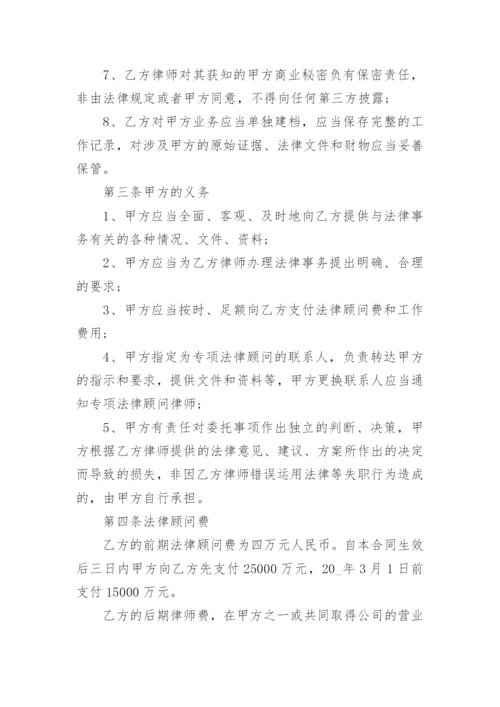 7、乙方律师对其获知的甲方商业秘密负有保密责任，非由法律规定或者甲方同意，不得向任何第三方披露；

8、乙方对甲方业务应当单独建档，应当保存完整的工作记录，对涉及甲方的原始证据、法律文件和财物应当妥善保管。

第三条甲方的义务

1、甲方应当全面、客观、及时地向乙方提供与法律事务有关的各种情况、文件、资料；

2、甲方应当为乙方律师办理法律事务提出明确、合理的要求；

3、甲方应当按时、足额向乙方支付法律顾问费和工作费用；

4、甲方指定为专项法律顾问的联系人，负责转达甲方的指示和要求，提供文件和资料等，甲方更换联系人应当通知专项法律顾问律师；

5、甲方有责任对委托事项作出独立的判断、决策，甲方根据乙方律师提供的法律意见、建议、方案所作出的决定而导致的损失，非因乙方律师错误运用法律等失职行为造成的，由甲方自行承担。

第四条法律顾问费

乙方的前期法律顾问费为四万元人民币。自本合同生效后三日内甲方向乙方先支付 25000 万元，20_年 3 月 1 日前支付 15000 万元。

乙方的后期律师费，在甲方之一或共同取得公司的营业